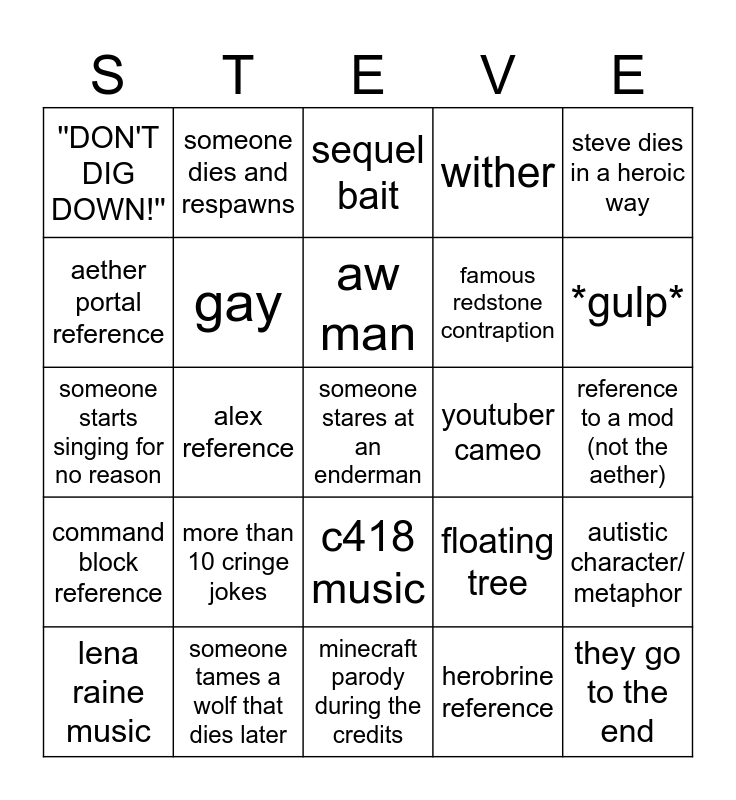 | S | T | E | V | E |
|---|---|---|---|---|
| "DON'T DIG DOWN!" | someone dies and respawns | sequel bait | wither | steve dies in a heroic way |
| aether portal reference | gay | aw man | famous redstone contraption | \*gulp\* |
| someone starts singing for no reason | alex reference | someone stares at an enderman | youtuber cameo | reference to a mod (not the aether) |
| command block reference | more than 10 cringe jokes | c418 music | floating tree | autistic character/ metaphor |
| lena raine music | someone tames a wolf that dies later | minecraft parody during the credits | herobrine reference | they go to the end |